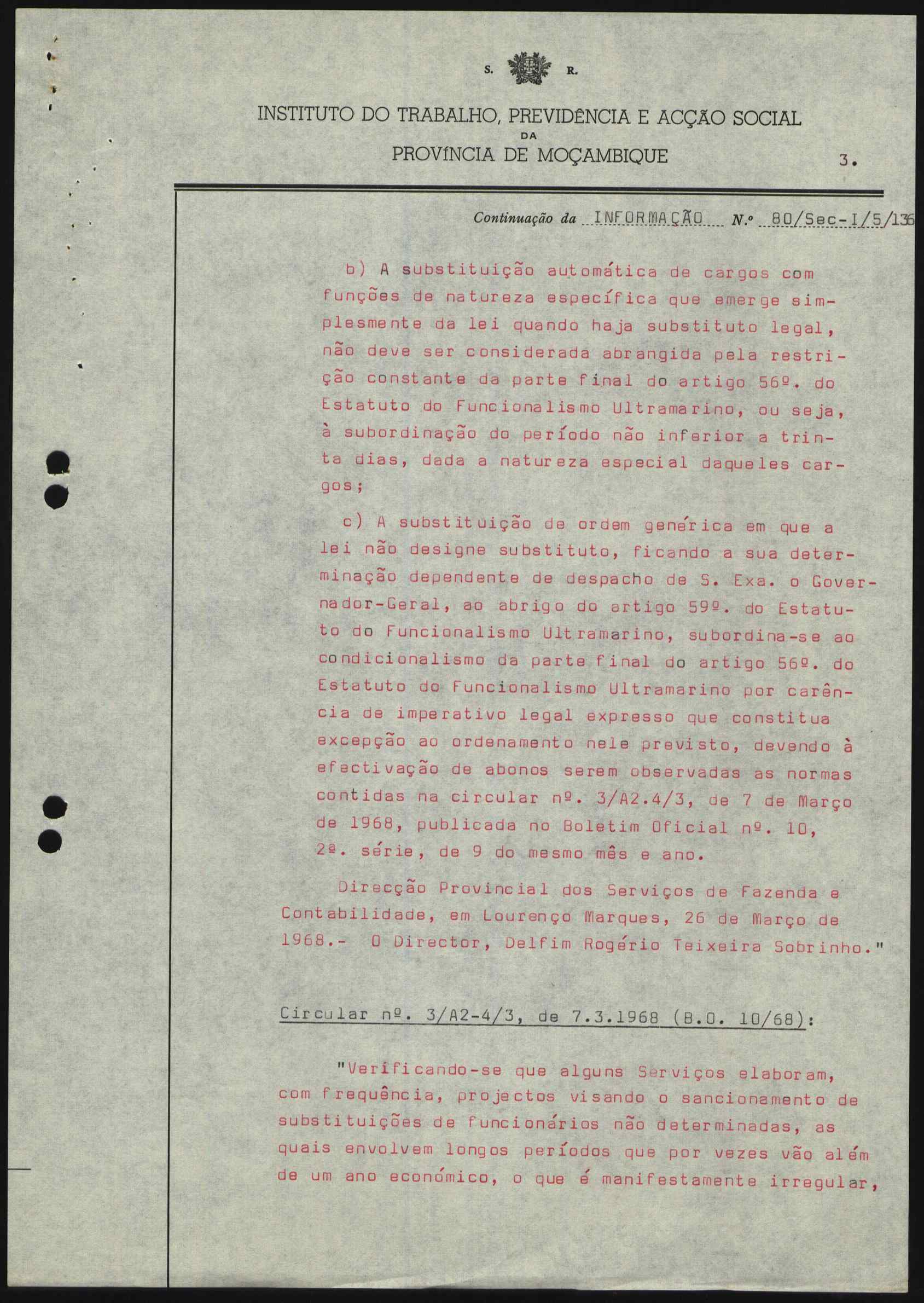 S. R.

INSTITUTO DO TRABALHO, PREVIDÊNCIA E ACÇÃO SOCIAL
DA
PROVÍNCIA DE MOÇAMBIQUE

3.

Continuação da INFORMAÇÃO N.º 80/Sec-I/5/136

b) A substituição automática de cargos com funções de natureza específica que emerge simplesmente da lei quando haja substituto legal, não deve ser considerada abrangida pela restrição constante da parte final do artigo 56º. do Estatuto do Funcionalismo Ultramarino, ou seja, à subordinação do período não inferior a trinta dias, dada a natureza especial daqueles cargos;

c) A substituição de ordem genérica em que a lei não designe substituto, ficando a sua determinação dependente de despacho de S. Exa. o Governador-Geral, ao abrigo do artigo 59º. do Estatuto do Funcionalismo Ultramarino, subordina-se ao condicionalismo da parte final do artigo 56º. do Estatuto do Funcionalismo Ultramarino por carência de imperativo legal expresso que constitua excepção ao ordenamento nele previsto, devendo à efectivação de abonos serem observadas as normas contidas na circular nº. 3/A2.4/3, de 7 de Março de 1968, publicada no Boletim Oficial nº. 10, 2ª. série, de 9 do mesmo mês e ano.

Direcção Provincial dos Serviços de Fazenda e Contabilidade, em Lourenço Marques, 26 de Março de 1968.- O Director, Delfim Rogério Teixeira Sobrinho."

Circular nº. 3/A2-4/3, de 7.3.1968 (B.O. 10/68):

"Verificando-se que alguns Serviços elaboram, com frequência, projectos visando o sancionamento de substituições de funcionários não determinadas, as quais envolvem longos períodos que por vezes vão além de um ano económico, o que é manifestamente irregular,